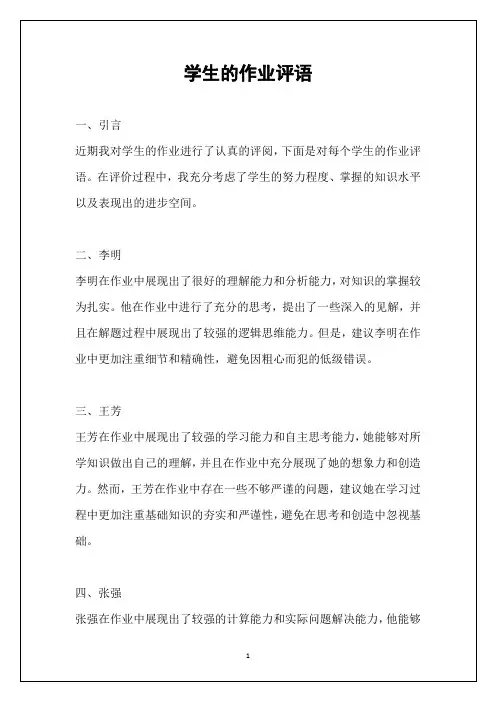 学生的作业评语

一、引言

近期我对学生的作业进行了认真的评阅，下面是对每个学生的作业评语。在评价过程中，我充分考虑了学生的努力程度、掌握的知识水平以及表现出的进步空间。

二、李明

李明在作业中展现出了很好的理解能力和分析能力，对知识的掌握较为扎实。他在作业中进行了充分的思考，提出了一些深入的见解，并且在解题过程中展现出了较强的逻辑思维能力。但是，建议李明在作业中更加注重细节和精确性，避免因粗心而犯的低级错误。

三、王芳

王芳在作业中展现出了较强的学习能力和自主思考能力，她能够对所学知识做出自己的理解，并且在作业中充分展现了她的想象力和创造力。然而，王芳在作业中存在一些不够严谨的问题，建议她在学习过程中更加注重基础知识的夯实和严谨性，避免在思考和创造中忽视基础。

四、张强

张强在作业中展现出了较强的计算能力和实际问题解决能力，他能够

1